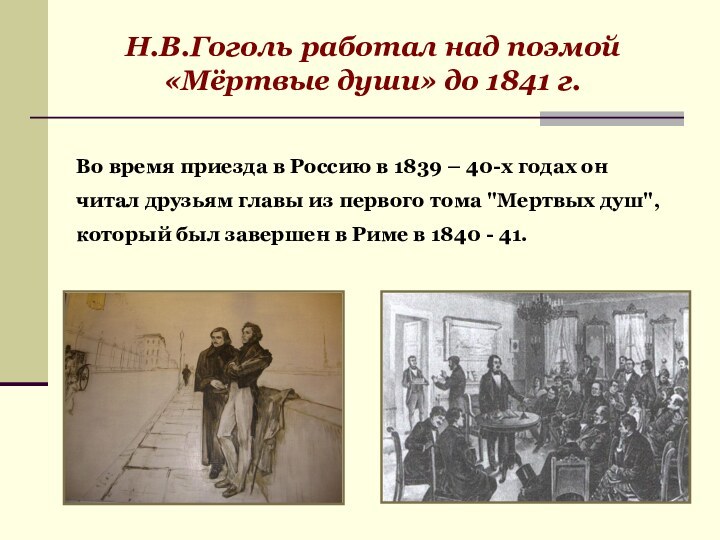 Н.В.Гоголь работал над поэмой «Мёртвые души» до 1841 г.

Во время приезда в Россию в 1839 – 40-х годах он читал друзьям главы из первого тома "Мертвых душ", который был завершен в Риме в 1840 - 41.